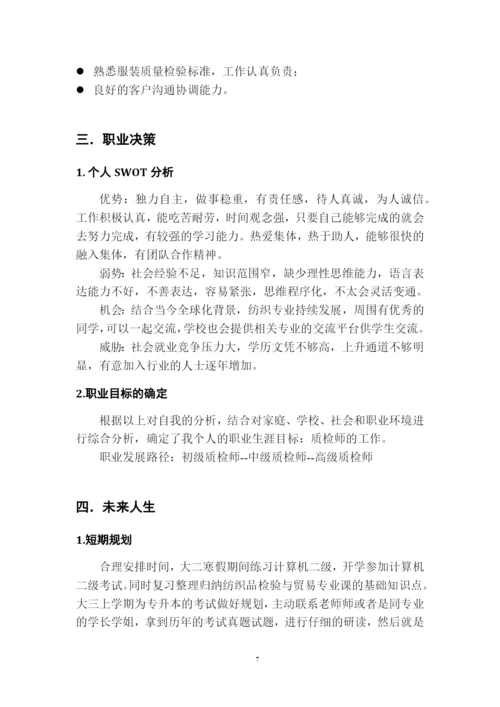 ● 熟悉服装质量检验标准，工作认真负责；
● 良好的客户沟通协调能力。

三．职业决策

1. 个人 SWOT 分析

优势：独力自主，做事稳重，有责任感，待人真诚，为人诚信。工作积极认真，能吃苦耐劳，时间观念强，只要自己能够完成的就会去努力完成，有较强的学习能力。热爱集体，热于助人，能够很快的融入集体，有团队合作精神。

弱势：社会经验不足，知识范围窄，缺少理性思维能力，语言表达能力不好，不善表达，容易紧张，思维程序化，不太会灵活变通。

机会：结合当今全球化背景，纺织专业持续发展，周围有优秀的同学，可以一起交流，学校也会提供相关专业的交流平台供学生交流。

威胁：社会就业竞争压力大，学历文凭不够高，上升通道不够明显，有意加入行业的人士逐年增加。

2.职业目标的确定

根据以上对自我的分析，结合对家庭、学校、社会和职业环境进行综合分析，确定了我个人的职业生涯目标：质检师的工作。

职业发展路径：初级质检师--中级质检师--高级质检师

四．未来人生

1.短期规划

合理安排时间，大二寒假期间练习计算机二级，开学参加计算机二级考试。同时复习整理归纳纺织品检验与贸易专业课的基础知识点。大三上学期为专升本的考试做好规划，主动联系老师师或者是同专业的学长学姐，拿到历年的考试真题试题，进行仔细的研读，然后就是

7